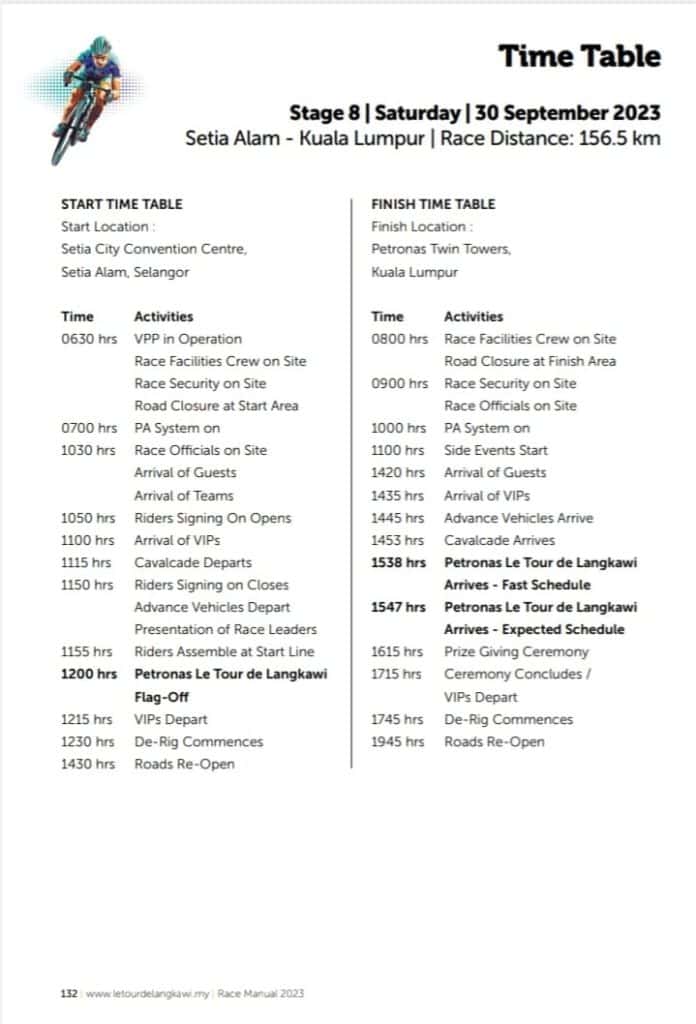 Time Table

Stage 8 | Saturday | 30 September 2023
Setia Alam - Kuala Lumpur | Race Distance: 156.5 km

START TIME TABLE
Start Location :
Setia City Convention Centre,
Setia Alam, Selangor

| Time | Activities |
|---|---|
| 0630 hrs | VPP in Operation |
| | Race Facilities Crew on Site |
| | Race Security on Site |
| | Road Closure at Start Area |
| 0700 hrs | PA System on |
| 1030 hrs | Race Officials on Site |
| | Arrival of Guests |
| | Arrival of Teams |
| 1050 hrs | Riders Signing On Opens |
| 1100 hrs | Arrival of VIPs |
| 1115 hrs | Cavalcade Departs |
| 1150 hrs | Riders Signing on Closes |
| | Advance Vehicles Depart |
| | Presentation of Race Leaders |
| 1155 hrs | Riders Assemble at Start Line |
| 1200 hrs | Petronas Le Tour de Langkawi Flag-Off |
| 1215 hrs | VIPs Depart |
| 1230 hrs | De-Rig Commences |
| 1430 hrs | Roads Re-Open |

FINISH TIME TABLE
Finish Location :
Petronas Twin Towers,
Kuala Lumpur

| Time | Activities |
|---|---|
| 0800 hrs | Race Facilities Crew on Site |
| | Road Closure at Finish Area |
| 0900 hrs | Race Security on Site |
| | Race Officials on Site |
| 1000 hrs | PA System on |
| 1100 hrs | Side Events Start |
| 1420 hrs | Arrival of Guests |
| 1435 hrs | Arrival of VIPs |
| 1445 hrs | Advance Vehicles Arrive |
| 1453 hrs | Cavalcade Arrives |
| 1538 hrs | Petronas Le Tour de Langkawi Arrives - Fast Schedule |
| 1547 hrs | Petronas Le Tour de Langkawi Arrives - Expected Schedule |
| 1615 hrs | Prize Giving Ceremony |
| 1715 hrs | Ceremony Concludes / VIPs Depart |
| 1745 hrs | De-Rig Commences |
| 1945 hrs | Roads Re-Open |

132 | www.letourdelangkawi.my | Race Manual 2023